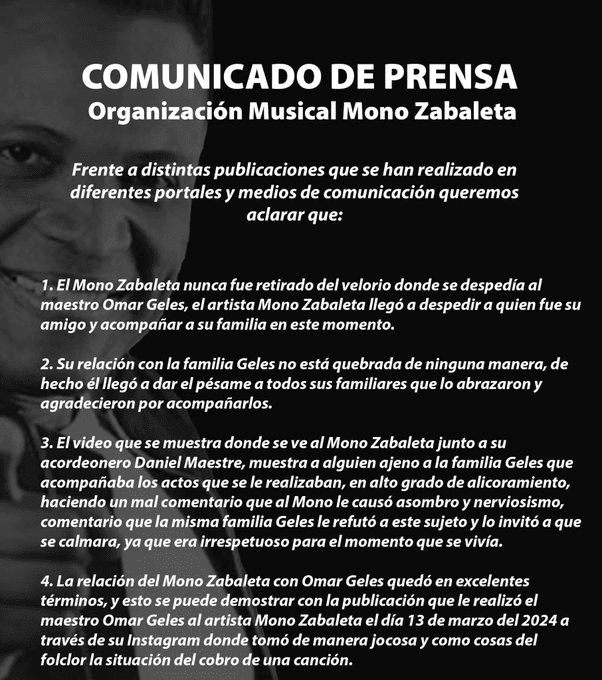 COMUNICADO DE PRENSA
Organización Musical Mono Zabaleta

Frente a distintas publicaciones que se han realizado en diferentes portales y medios de comunicación queremos aclarar que:

1. El Mono Zabaleta nunca fue retirado del velorio donde se despedía al maestro Omar Geles, el artista Mono Zabaleta llegó a despedir a quien fue su amigo y acompañar a su familia en este momento.

2. Su relación con la familia Geles no está quebrada de ninguna manera, de hecho él llegó a dar el pésame a todos sus familiares que lo abrazaron y agradecieron por acompañarlos.

3. El video que se muestra donde se ve al Mono Zabaleta junto a su acordeonero Daniel Maestre, muestra a alguien ajeno a la familia Geles que acompañaba los actos que se le realizaban, en alto grado de alicoramiento, haciendo un mal comentario que al Mono le causó asombro y nerviosismo, comentario que la misma familia Geles le refutó a este sujeto y lo invitó a que se calmara, ya que era irrespetuoso para el momento que se vivía.

4. La relación del Mono Zabaleta con Omar Geles quedó en excelentes términos, y esto se puede demostrar con la publicación que le realizó el maestro Omar Geles al artista Mono Zabaleta el día 13 de marzo del 2024 a través de su Instagram donde tomó de manera jocosa y como cosas del folclor la situación del cobro de una canción.